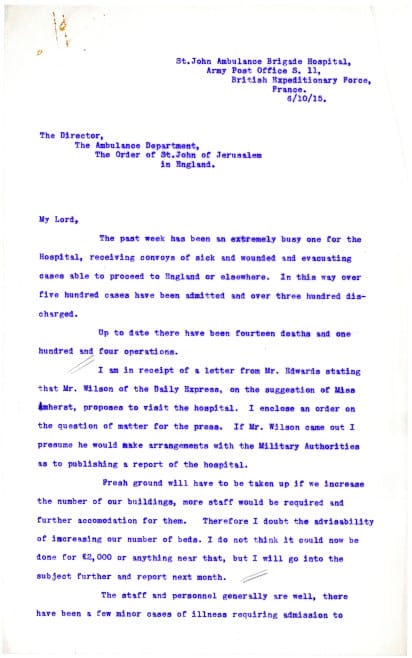 St.John Ambulance Brigade Hospital,
Army Post Office S. 11,
British Expeditionary Force,
France.
6/10/15.

The Director,
The Ambulance Department,
The Order of St.John of Jerusalem
in England.

My Lord,

The past week has been an extremely busy one for the Hospital, receiving convoys of sick and wounded and evacuating cases able to proceed to England or elsewhere. In this way over five hundred cases have been admitted and over three hundred discharged.

Up to date there have been fourteen deaths and one hundred and four operations.

I am in receipt of a letter from Mr. Edwards stating that Mr. Wilson of the Daily Express, on the suggestion of Miss Amherst, proposes to visit the hospital. I enclose an order on the question of matter for the press. If Mr. Wilson came out I presume he would make arrangements with the Military Authorities as to publishing a report of the hospital.

Fresh ground will have to be taken up if we increase the number of our buildings, more staff would be required and further accomodation for them. Therefore I doubt the advisability of increasing our number of beds. I do not think it could now be done for £2,000 or anything near that, but I will go into the subject further and report next month.

The staff and personnel generally are well, there have been a few minor cases of illness requiring admission to